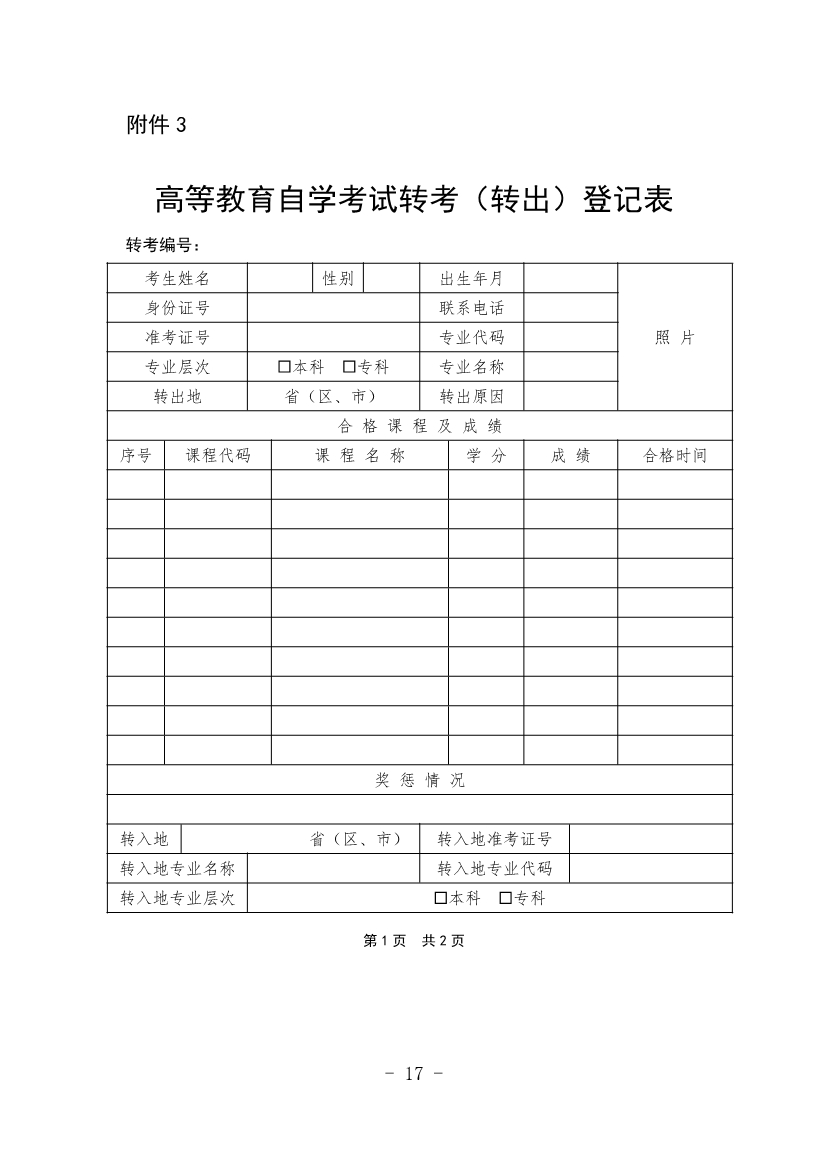 附件 3

高等教育自学考试转考（转出）登记表

转考编号：

| 考生姓名 | | 性别 | | 出生年月 | | 照 片 |
|---|---|---|---|---|---|---|
| 身份证号 | | | | 联系电话 | | |
| 准考证号 | | | | 专业代码 | | |
| 专业层次 | □本科 □专科 | | | 专业名称 | | |
| 转出地 | 省（区、市） | | | 转出原因 | | |

合 格 课 程 及 成 绩

| 序号 | 课程代码 | 课 程 名 称 | 学 分 | 成 绩 | 合格时间 |
|---|---|---|---|---|---|
| | | | | | |
| | | | | | |
| | | | | | |
| | | | | | |
| | | | | | |
| | | | | | |
| | | | | | |
| | | | | | |
| | | | | | |
| | | | | | |

奖 惩 情 况

| 转入地 | 省（区、市） | 转入地准考证号 | |
|---|---|---|---|
| 转入地专业名称 | | 转入地专业代码 | |
| 转入地专业层次 | □本科 □专科 | | |

第 1 页 共 2 页

- 17 -